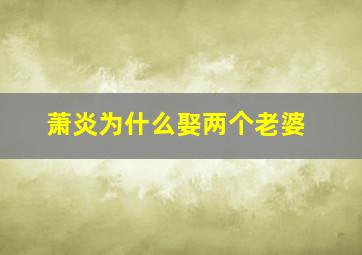 萧炎为什么娶两个老婆